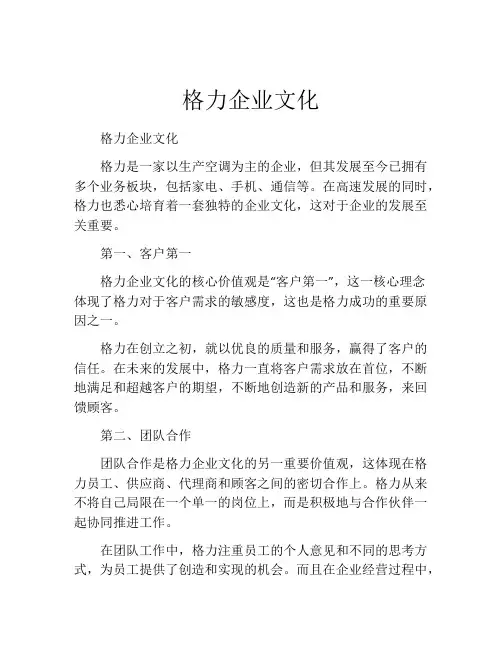 格力企业文化

格力企业文化

格力是一家以生产空调为主的企业，但其发展至今已拥有多个业务板块，包括家电、手机、通信等。在高速发展的同时，格力也悉心培育着一套独特的企业文化，这对于企业的发展至关重要。

第一、客户第一

格力企业文化的核心价值观是“客户第一”，这一核心理念体现了格力对于客户需求的敏感度，这也是格力成功的重要原因之一。

格力在创立之初，就以优良的质量和服务，赢得了客户的信任。在未来的发展中，格力一直将客户需求放在首位，不断地满足和超越客户的期望，不断地创造新的产品和服务，来回馈顾客。

第二、团队合作

团队合作是格力企业文化的另一重要价值观，这体现在格力员工、供应商、代理商和顾客之间的密切合作上。格力从来不将自己局限在一个单一的岗位上，而是积极地与合作伙伴一起协同推进工作。

在团队工作中，格力注重员工的个人意见和不同的思考方式，为员工提供了创造和实现的机会。而且在企业经营过程中，